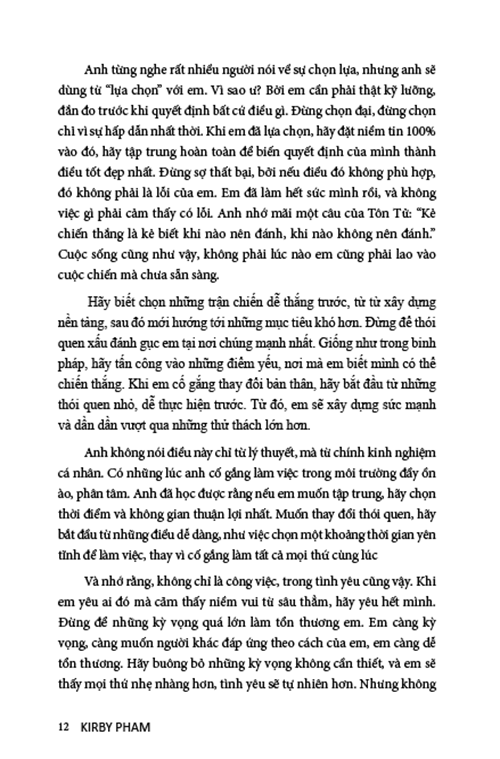 Anh từng nghe rất nhiều người nói về sự chọn lựa, nhưng anh sẽ dùng từ "lựa chọn" với em. Vì sao ư? Bởi em cần phải thật kỹ lưỡng, đắn đo trước khi quyết định bất cứ điều gì. Đừng chọn đại, đừng chọn chỉ vì sự hấp dẫn nhất thời. Khi em đã lựa chọn, hãy đặt niềm tin 100% vào đó, hãy tập trung hoàn toàn để biến quyết định của mình thành điều tốt đẹp nhất. Đừng sợ thất bại, bởi nếu điều đó không phù hợp, đó không phải là lỗi của em. Em đã làm hết sức mình rồi, và không việc gì phải cảm thấy có lỗi. Anh nhớ mãi một câu của Tôn Tử: "Kẻ chiến thắng là kẻ biết khi nào nên đánh, khi nào không nên đánh." Cuộc sống cũng như vậy, không phải lúc nào em cũng phải lao vào cuộc chiến mà chưa sẵn sàng.

Hãy biết chọn những trận chiến dễ thắng trước, từ từ xây dựng nền tảng, sau đó mới hướng tới những mục tiêu khó hơn. Đừng để thói quen xấu đánh gục em tại nơi chúng mạnh nhất. Giống như trong binh pháp, hãy tấn công vào những điểm yếu, nơi mà em biết mình có thể chiến thắng. Khi em cố gắng thay đổi bản thân, hãy bắt đầu từ những thói quen nhỏ, dễ thực hiện trước. Từ đó, em sẽ xây dựng sức mạnh và dần dần vượt qua những thử thách lớn hơn.

Anh không nói điều này chỉ từ lý thuyết, mà từ chính kinh nghiệm cá nhân. Có những lúc anh cố gắng làm việc trong môi trường đầy ồn ào, phân tâm. Anh đã học được rằng nếu em muốn tập trung, hãy chọn thời điểm và không gian thuận lợi nhất. Muốn thay đổi thói quen, hãy bắt đầu từ những điều dễ dàng, như việc chọn một khoảng thời gian yên tĩnh để làm việc, thay vì cố gắng làm tất cả mọi thứ cùng lúc

Và nhớ rằng, không chỉ là công việc, trong tình yêu cũng vậy. Khi em yêu ai đó mà cảm thấy niềm vui từ sâu thẳm, hãy yêu hết mình. Đừng để những kỳ vọng quá lớn làm tổn thương em. Em càng kỳ vọng, càng muốn người khác đáp ứng theo cách của em, em càng dễ tổn thương. Hãy buông bỏ những kỳ vọng không cần thiết, và em sẽ thấy mọi thứ nhẹ nhàng hơn, tình yêu sẽ tự nhiên hơn. Nhưng không

12 KIRBY PHAM